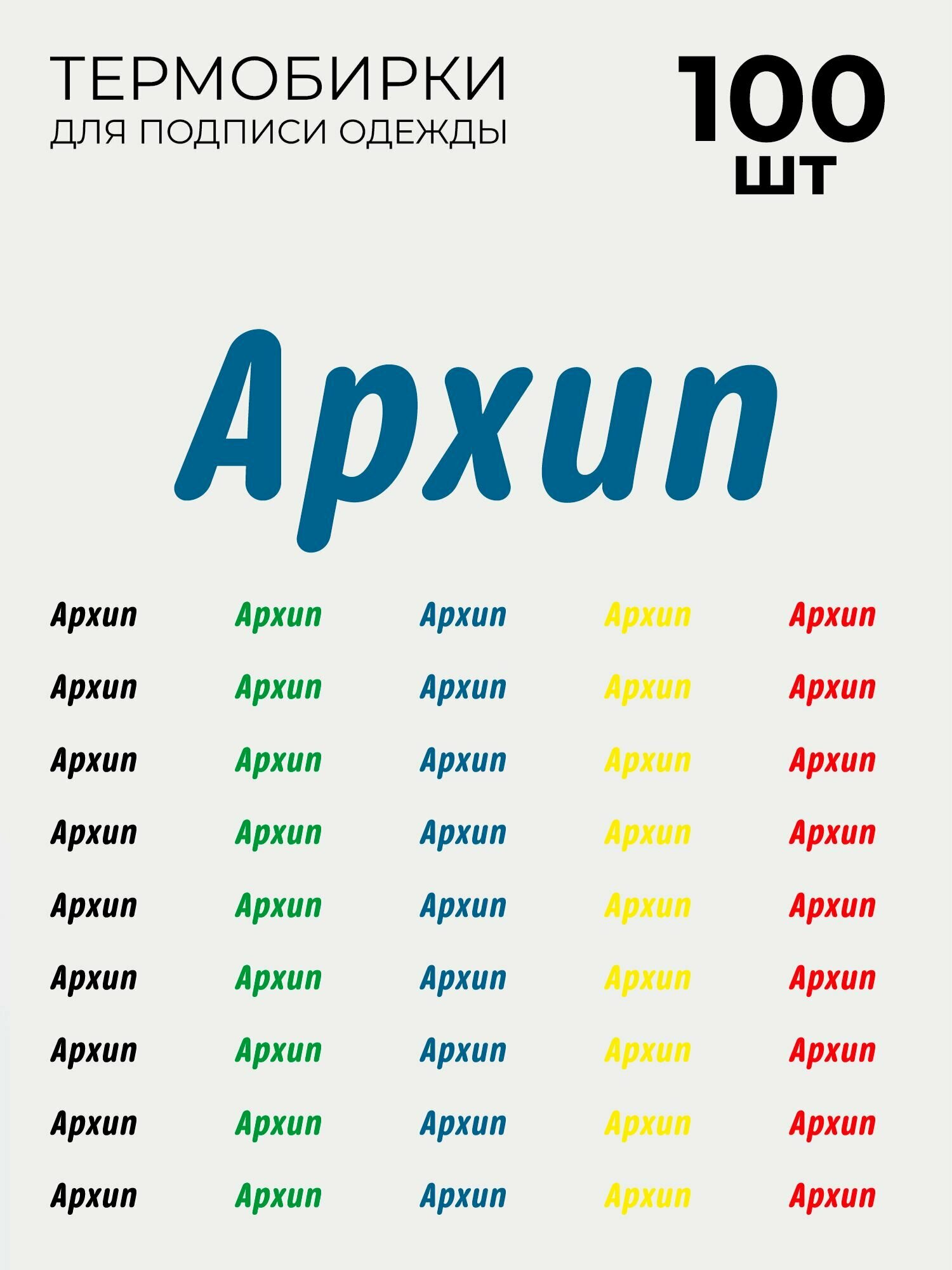 ТЕРМОБИРКИ
ДЛЯ ПОДПИСИ ОДЕЖДЫ

100
ШТ

Архип

Архип Архип Архип Архип Архип
Архип Архип Архип Архип Архип
Архип Архип Архип Архип Архип
Архип Архип Архип Архип Архип
Архип Архип Архип Архип Архип
Архип Архип Архип Архип Архип
Архип Архип Архип Архип Архип
Архип Архип Архип Архип Архип
Архип Архип Архип Архип Архип